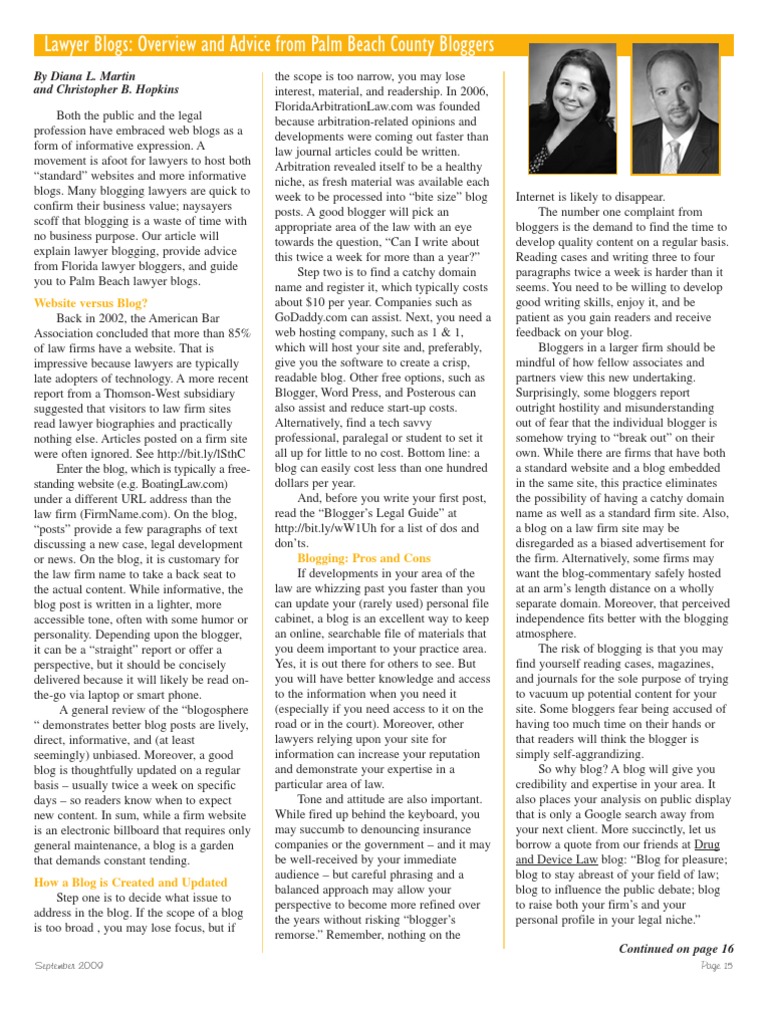 Lawyer Blogs: Overview and Advice from Palm Beach County Bloggers

By Diana L. Martin
and Christopher B. Hopkins

Both the public and the legal profession have embraced web blogs as a form of informative expression. A movement is afoot for lawyers to host both "standard" websites and more informative blogs. Many blogging lawyers are quick to confirm their business value; naysayers scoff that blogging is a waste of time with no business purpose. Our article will explain lawyer blogging, provide advice from Florida lawyer bloggers, and guide you to Palm Beach lawyer blogs.

Website versus Blog?

Back in 2002, the American Bar Association concluded that more than 85% of law firms have a website. That is impressive because lawyers are typically late adopters of technology. A more recent report from a Thomson-West subsidiary suggested that visitors to law firm sites read lawyer biographies and practically nothing else. Articles posted on a firm site were often ignored. See http://bit.ly/lSthC

Enter the blog, which is typically a free-standing website (e.g. BoatingLaw.com) under a different URL address than the law firm (FirmName.com). On the blog, "posts" provide a few paragraphs of text discussing a new case, legal development or news. On the blog, it is customary for the law firm name to take a back seat to the actual content. While informative, the blog post is written in a lighter, more accessible tone, often with some humor or personality. Depending upon the blogger, it can be a "straight" report or offer a perspective, but it should be concisely delivered because it will likely be read on-the-go via laptop or smart phone.

A general review of the "blogosphere " demonstrates better blog posts are lively, direct, informative, and (at least seemingly) unbiased. Moreover, a good blog is thoughtfully updated on a regular basis – usually twice a week on specific days – so readers know when to expect new content. In sum, while a firm website is an electronic billboard that requires only general maintenance, a blog is a garden that demands constant tending.

How a Blog is Created and Updated

Step one is to decide what issue to address in the blog. If the scope of a blog is too broad , you may lose focus, but if the scope is too narrow, you may lose interest, material, and readership. In 2006, FloridaArbitrationLaw.com was founded because arbitration-related opinions and developments were coming out faster than law journal articles could be written. Arbitration revealed itself to be a healthy niche, as fresh material was available each week to be processed into "bite size" blog posts. A good blogger will pick an appropriate area of the law with an eye towards the question, "Can I write about this twice a week for more than a year?"

Step two is to find a catchy domain name and register it, which typically costs about $10 per year. Companies such as GoDaddy.com can assist. Next, you need a web hosting company, such as 1 & 1, which will host your site and, preferably, give you the software to create a crisp, readable blog. Other free options, such as Blogger, Word Press, and Posterous can also assist and reduce start-up costs. Alternatively, find a tech savvy professional, paralegal or student to set it all up for little to no cost. Bottom line: a blog can easily cost less than one hundred dollars per year.

And, before you write your first post, read the "Blogger's Legal Guide" at http://bit.ly/wW1Uh for a list of dos and don'ts.

Blogging: Pros and Cons

If developments in your area of the law are whizzing past you faster than you can update your (rarely used) personal file cabinet, a blog is an excellent way to keep an online, searchable file of materials that you deem important to your practice area. Yes, it is out there for others to see. But you will have better knowledge and access to the information when you need it (especially if you need access to it on the road or in the court). Moreover, other lawyers relying upon your site for information can increase your reputation and demonstrate your expertise in a particular area of law.

Tone and attitude are also important. While fired up behind the keyboard, you may succumb to denouncing insurance companies or the government – and it may be well-received by your immediate audience – but careful phrasing and a balanced approach may allow your perspective to become more refined over the years without risking "blogger's remorse." Remember, nothing on the Internet is likely to disappear.

The number one complaint from bloggers is the demand to find the time to develop quality content on a regular basis. Reading cases and writing three to four paragraphs twice a week is harder than it seems. You need to be willing to develop good writing skills, enjoy it, and be patient as you gain readers and receive feedback on your blog.

Bloggers in a larger firm should be mindful of how fellow associates and partners view this new undertaking. Surprisingly, some bloggers report outright hostility and misunderstanding out of fear that the individual blogger is somehow trying to "break out" on their own. While there are firms that have both a standard website and a blog embedded in the same site, this practice eliminates the possibility of having a catchy domain name as well as a standard firm site. Also, a blog on a law firm site may be disregarded as a biased advertisement for the firm. Alternatively, some firms may want the blog-commentary safely hosted at an arm's length distance on a wholly separate domain. Moreover, that perceived independence fits better with the blogging atmosphere.

The risk of blogging is that you may find yourself reading cases, magazines, and journals for the sole purpose of trying to vacuum up potential content for your site. Some bloggers fear being accused of having too much time on their hands or that readers will think the blogger is simply self-aggrandizing.

So why blog? A blog will give you credibility and expertise in your area. It also places your analysis on public display that is only a Google search away from your next client. More succinctly, let us borrow a quote from our friends at Drug and Device Law blog: "Blog for pleasure; blog to stay abreast of your field of law; blog to influence the public debate; blog to raise both your firm's and your personal profile in your legal niche."

Continued on page 16

September 2009

Page 15